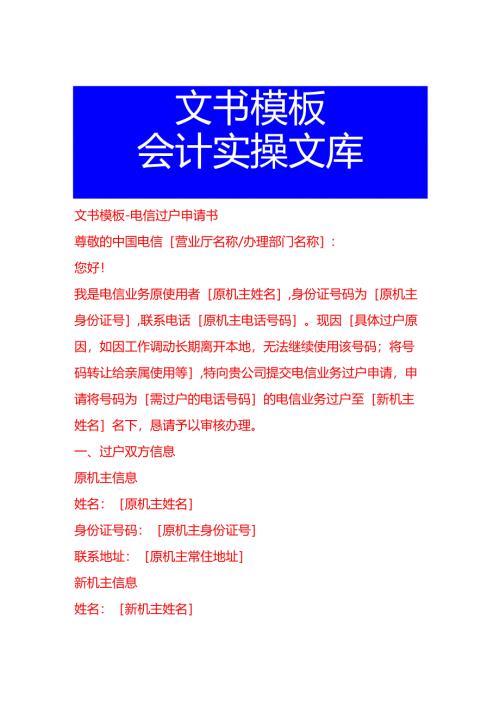 文书模板
会计实操文库

文书模板-电信过户申请书

尊敬的中国电信［营业厅名称/办理部门名称］：

您好！

我是电信业务原使用者［原机主姓名］，身份证号码为［原机主身份证号］，联系电话［原机主电话号码］。现因［具体过户原因，如因工作调动长期离开本地，无法继续使用该号码；将号码转让给亲属使用等］，特向贵公司提交电信业务过户申请，申请将号码为［需过户的电话号码］的电信业务过户至［新机主姓名］名下，恳请予以审核办理。

一、过户双方信息

原机主信息

姓名：［原机主姓名］

身份证号码：［原机主身份证号］

联系地址：［原机主常住地址］

新机主信息

姓名：［新机主姓名］